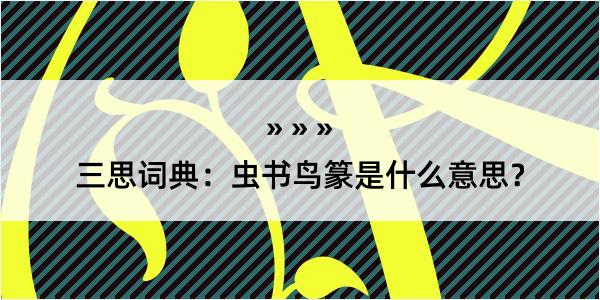 » » »

三思词典：虫书鸟篆是什么意思？